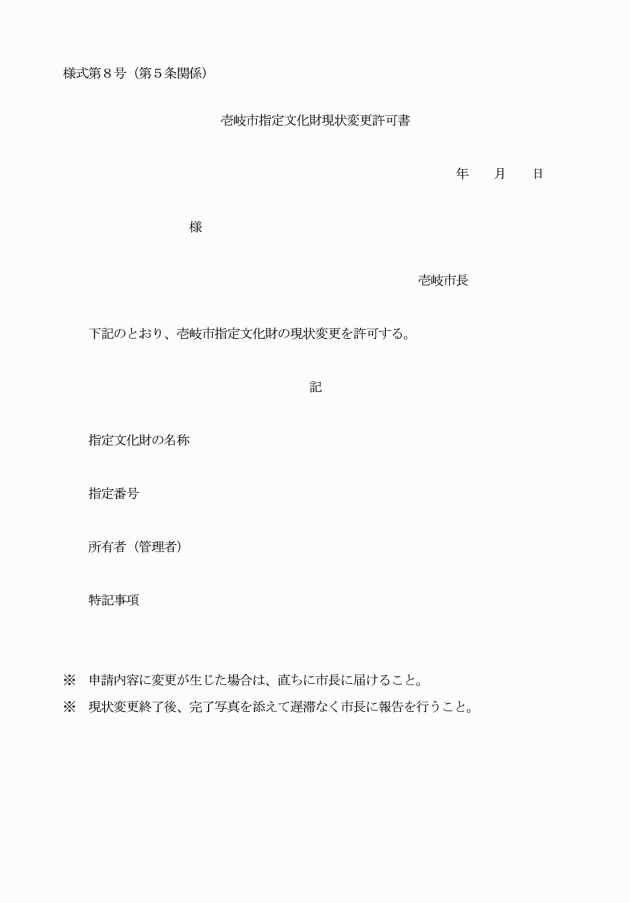 様式第８号（第５条関係）

壱岐市指定文化財現状変更許可書

年　　月　　日

様

壱岐市長

下記のとおり、壱岐市指定文化財の現状変更を許可する。

記

指定文化財の名称

指定番号

所有者（管理者）

特記事項

※　申請内容に変更が生じた場合は、直ちに市長に届けること。

※　現状変更終了後、完了写真を添えて遅滞なく市長に報告を行うこと。